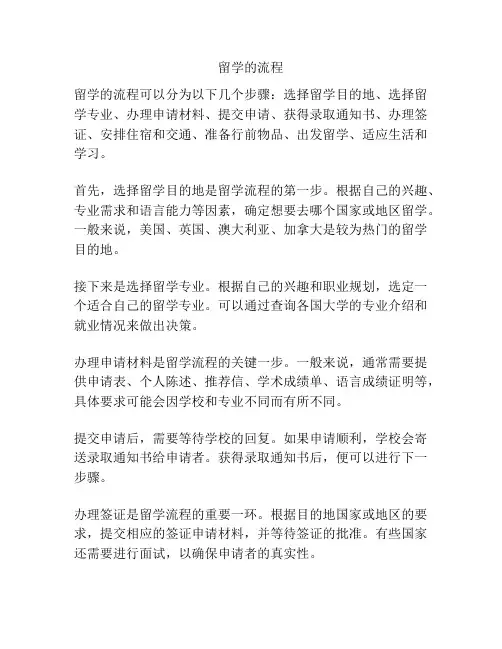 留学的流程

留学的流程可以分为以下几个步骤：选择留学目的地、选择留学专业、办理申请材料、提交申请、获得录取通知书、办理签证、安排住宿和交通、准备行前物品、出发留学、适应生活和学习。

首先，选择留学目的地是留学流程的第一步。根据自己的兴趣、专业需求和语言能力等因素，确定想要去哪个国家或地区留学。一般来说，美国、英国、澳大利亚、加拿大是较为热门的留学目的地。

接下来是选择留学专业。根据自己的兴趣和职业规划，选定一个适合自己的留学专业。可以通过查询各国大学的专业介绍和就业情况来做出决策。

办理申请材料是留学流程的关键一步。一般来说，通常需要提供申请表、个人陈述、推荐信、学术成绩单、语言成绩证明等，具体要求可能会因学校和专业不同而有所不同。

提交申请后，需要等待学校的回复。如果申请顺利，学校会寄送录取通知书给申请者。获得录取通知书后，便可以进行下一步骤。

办理签证是留学流程的重要一环。根据目的地国家或地区的要求，提交相应的签证申请材料，并等待签证的批准。有些国家还需要进行面试，以确保申请者的真实性。